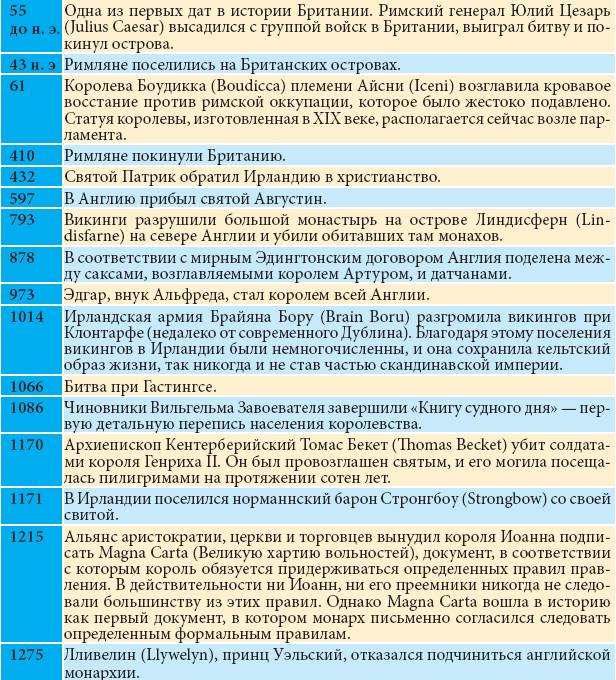 | 55 до н. э. | Одна из первых дат в истории Британии. Римский генерал Юлий Цезарь (Julius Caesar) высадился с группой войск в Британии, выиграл битву и покинул острова. |
|---|---|
| 43 н. э | Римляне поселились на Британских островах. |
| 61 | Королева Боудикка (Boudicca) племени Айсни (Iceni) возглавила кровавое восстание против римской оккупации, которое было жестоко подавлено. Статуя королевы, изготовленная в XIX веке, располагается сейчас возле парламента. |
| 410 | Римляне покинули Британию. |
| 432 | Святой Патрик обратил Ирландию в христианство. |
| 597 | В Англию прибыл святой Августин. |
| 793 | Викинги разрушили большой монастырь на острове Линдисферн (Lindisfarne) на севере Англии и убили обитавших там монахов. |
| 878 | В соответствии с мирным Эдингтонским договором Англия поделена между саксами, возглавляемыми королем Артуром, и датчанами. |
| 973 | Эдгар, внук Альфреда, стал королем всей Англии. |
| 1014 | Ирландская армия Брайяна Бору (Brain Boru) разгромила викингов при Клонтарфе (недалеко от современного Дублина). Благодаря этому поселения викингов в Ирландии были немногочисленны, и она сохранила кельтский образ жизни, так никогда и не став частью скандинавской империи. |
| 1066 | Битва при Гастингсе. |
| 1086 | Чиновники Вильгельма Завоевателя завершили «Книгу судного дня» — первую детальную перепись населения королевства. |
| 1170 | Архиепископ Кентерберийский Томас Бекет (Thomas Becket) убит солдатами короля Генриха II. Он был провозглашен святым, и его могила посещалась пилигримами на протяжении сотен лет. |
| 1171 | В Ирландии поселился норманнский барон Стронгбоу (Strongbow) со своей свитой. |
| 1215 | Альянс аристократии, церкви и торговцев вынудил короля Иоанна подписать Magna Carta (Великую хартию вольностей), документ, в соответствии с которым король обязуется придерживаться определенных правил правления. В действительности ни Иоанн, ни его преемники никогда не следовали большинству из этих правил. Однако Magna Carta вошла в историю как первый документ, в котором монарх письменно согласился следовать определенным формальным правилам. |
| 1275 | Лливелин (Llywelyn), принц Уэльский, отказался подчиниться английской монархии. |